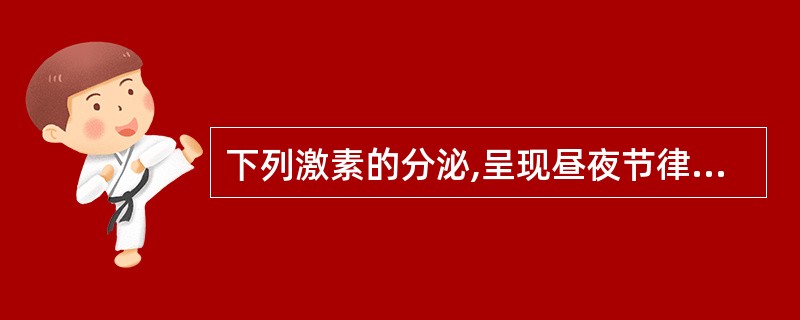 下列激素的分泌,呈现昼夜节律...